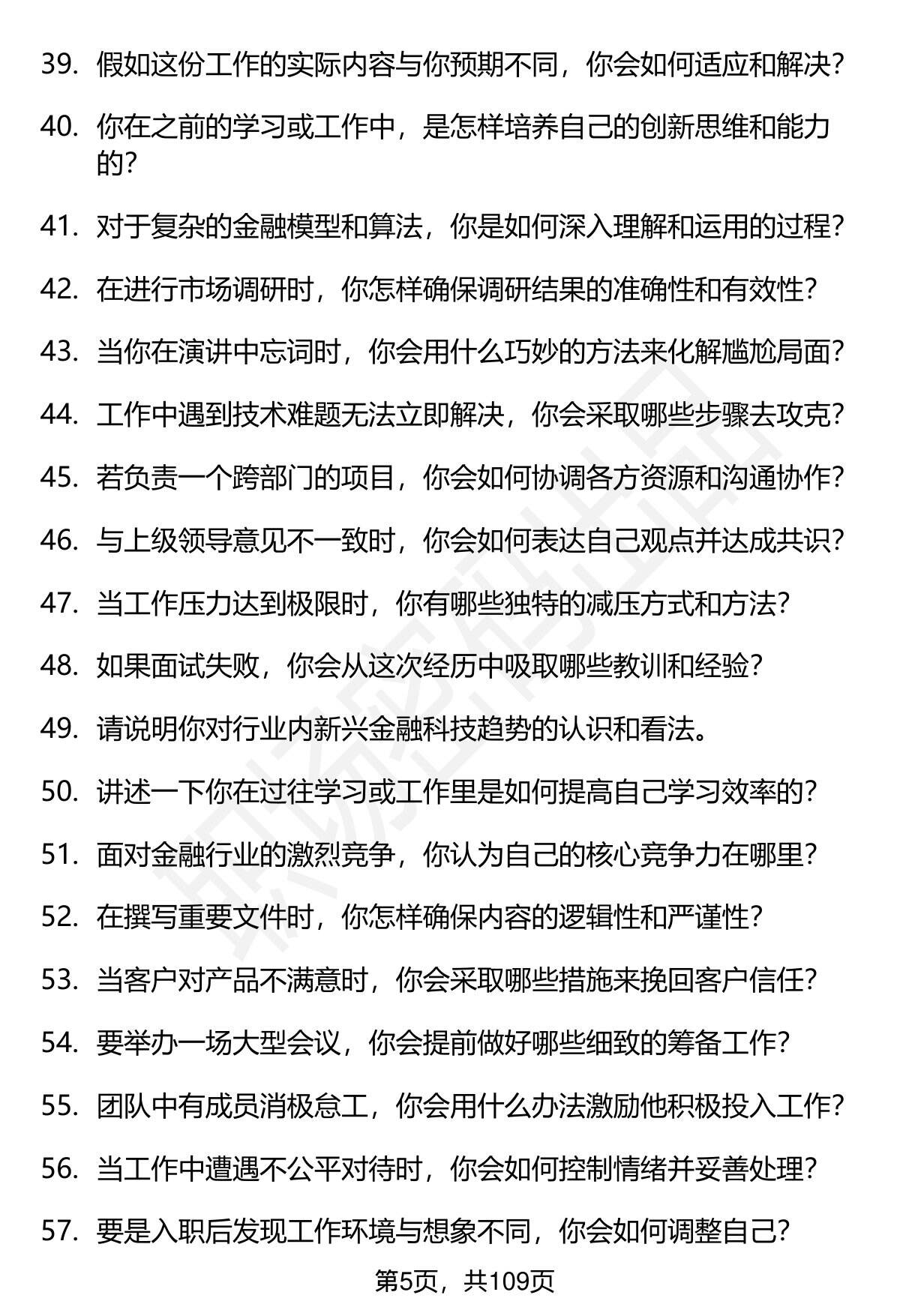 39. 假如这份工作的实际内容与你预期不同，你会如何适应和解决？

40. 你在之前的学习或工作中，是怎样培养自己的创新思维和能力的？

41. 对于复杂的金融模型和算法，你是如何深入理解和运用的过程？

42. 在进行市场调研时，你怎样确保调研结果的准确性和有效性？

43. 当你在演讲中忘词时，你会用什么巧妙的方法来化解尴尬局面？

44. 工作中遇到技术难题无法立即解决，你会采取哪些步骤去攻克？

45. 若负责一个跨部门的项目，你会如何协调各方资源和沟通协作？

46. 与上级领导意见不一致时，你会如何表达自己观点并达成共识？

47. 当工作压力达到极限时，你有哪些独特的减压方式和方法？

48. 如果面试失败，你会从这次经历中吸取哪些教训和经验？

49. 请说明你对行业内新兴金融科技趋势的认识和看法。

50. 讲述一下你在过往学习或工作里是如何提高自己学习效率的？

51. 面对金融行业的激烈竞争，你认为自己的核心竞争力在哪里？

52. 在撰写重要文件时，你怎样确保内容的逻辑性和严谨性？

53. 当客户对产品不满意时，你会采取哪些措施来挽回客户信任？

54. 要举办一场大型会议，你会提前做好哪些细致的筹备工作？

55. 团队中有成员消极怠工，你会用什么办法激励他积极投入工作？

56. 当工作中遭遇不公平对待时，你会如何控制情绪并妥善处理？

57. 要是入职后发现工作环境与想象不同，你会如何调整自己？

第5页，共109页